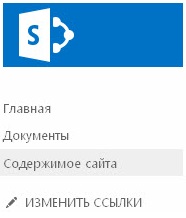 S

Главная

Документы

Содержимое сайта

ИЗМЕНИТЬ ССЫЛКИ